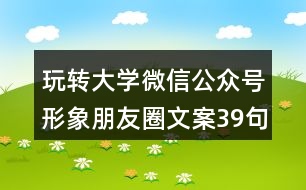 玩转大学微信公众号形象朋友圈文案39句